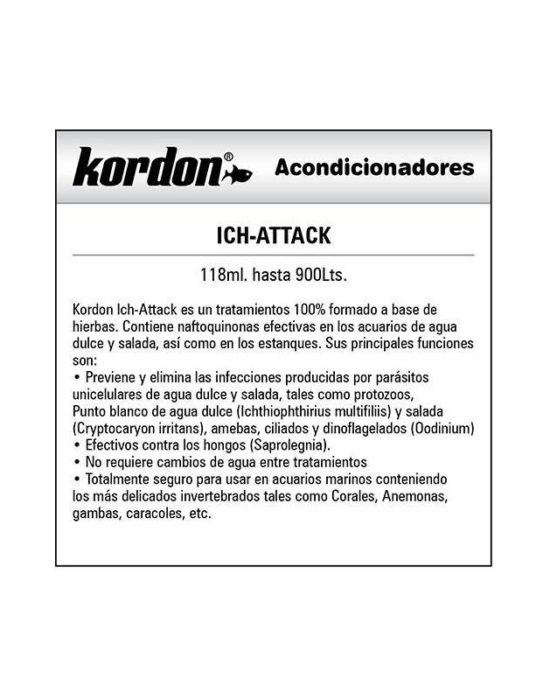 kordon® Acondicionadores

ICH-ATTACK

118ml. hasta 900Lts.

Kordon Ich-Attack es un tratamientos 100% formado a base de hierbas. Contiene naftoquinonas efectivas en los acuarios de agua dulce y salada, así como en los estanques. Sus principales funciones son:
• Previene y elimina las infecciones producidas por parásitos unicelulares de agua dulce y salada, tales como protozoos, Punto blanco de agua dulce (Ichthiophthirius multifiliis) y salada (Cryptocaryon irritans), amebas, ciliados y dinoflagelados (Oodinium)
• Efectivos contra los hongos (Saprolegnia).
• No requiere cambios de agua entre tratamientos
• Totalmente seguro para usar en acuarios marinos conteniendo los más delicados invertebrados tales como Corales, Anemonas, gambas, caracoles, etc.